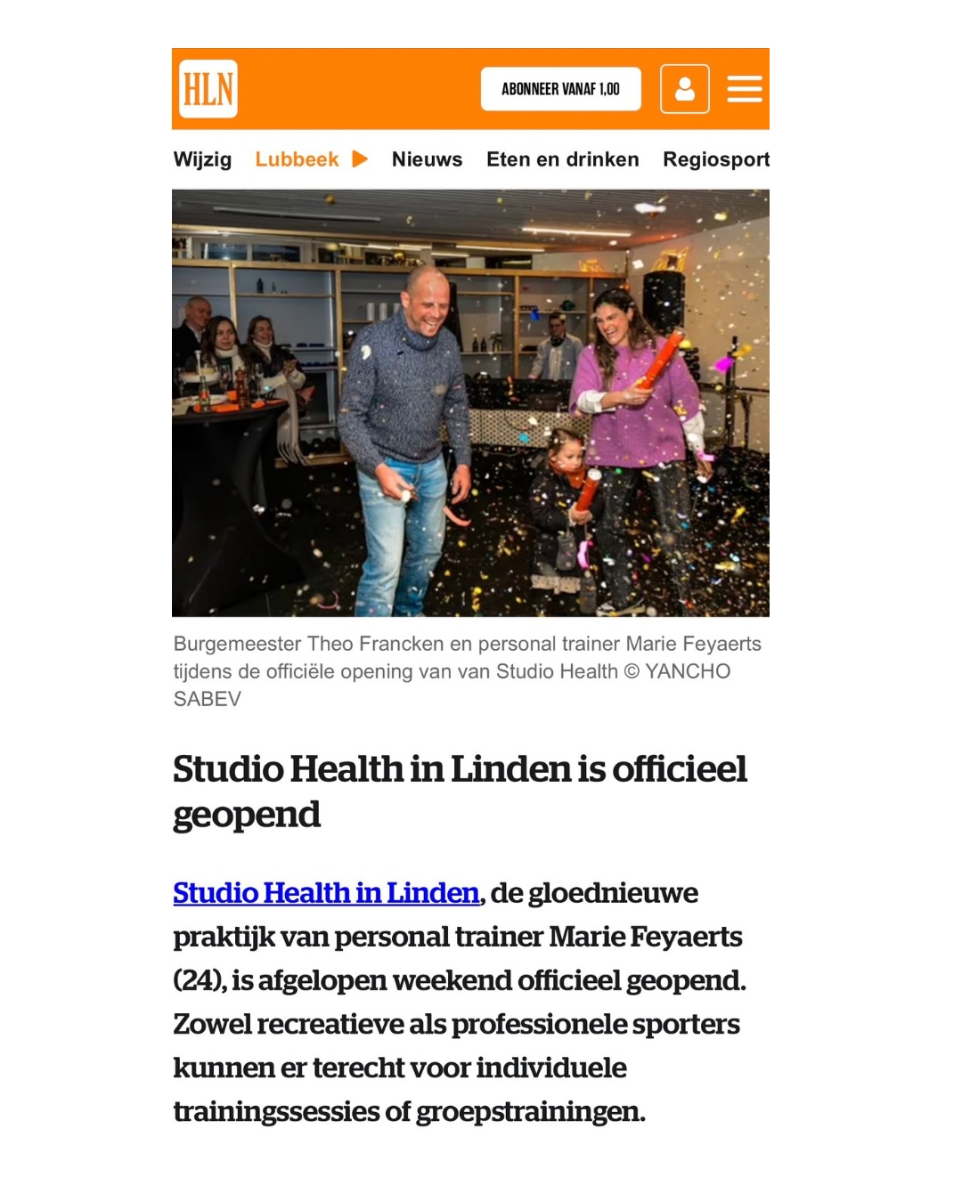 HLN

ABONNEER VANAF 1,00

Wijzig Lubbeek Nieuws Eten en drinken Regiosport

Burgemeester Theo Francken en personal trainer Marie Feyaerts tijdens de officiële opening van van Studio Health © YANCHO SABEV

Studio Health in Linden is officieel geopend

Studio Health in Linden, de gloednieuwe praktijk van personal trainer Marie Feyaerts (24), is afgelopen weekend officieel geopend. Zowel recreatieve als professionele sporters kunnen er terecht voor individuele trainingssessies of groepstrainingen.